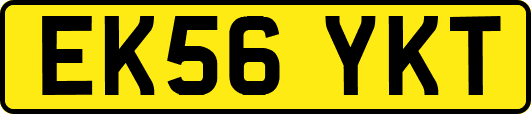 EK56 YKT